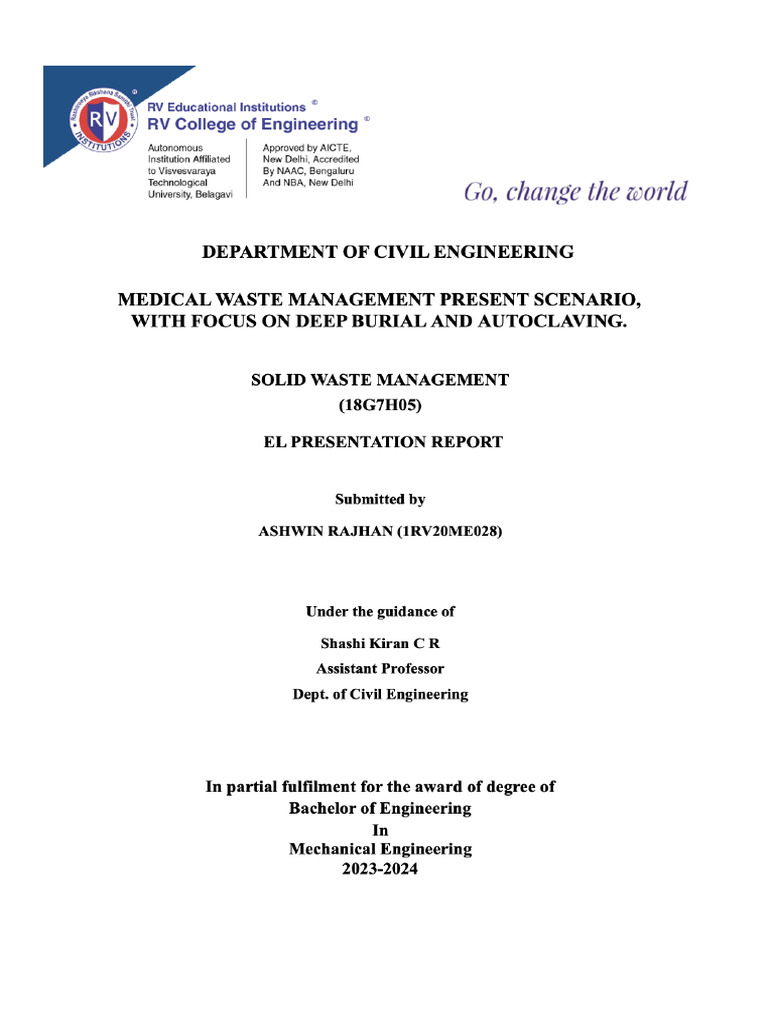 RV Educational Institutions ®
RV College of Engineering ®

Autonomous
Institution Affiliated
to Visvesvaraya
Technological
University, Belagavi

Approved by AICTE,
New Delhi, Accredited
By NAAC, Bengaluru
And NBA, New Delhi

Go, change the world

DEPARTMENT OF CIVIL ENGINEERING

MEDICAL WASTE MANAGEMENT PRESENT SCENARIO, WITH FOCUS ON DEEP BURIAL AND AUTOCLAVING.

SOLID WASTE MANAGEMENT
(18G7H05)

EL PRESENTATION REPORT

Submitted by

ASHWIN RAJHAN (1RV20ME028)

Under the guidance of

Shashi Kiran C R
Assistant Professor
Dept. of Civil Engineering

In partial fulfilment for the award of degree of
Bachelor of Engineering
In
Mechanical Engineering
2023-2024